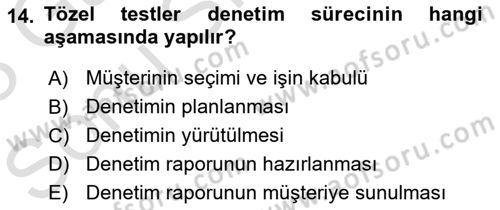 14. Tözel testler denetim sürecinin hangi aşamasında yapılır?

A) Müşterinin seçimi ve işin kabulü
B) Denetimin planlanması
C) Denetimin yürütülmesi
D) Denetim raporunun hazırlanması
E) Denetim raporunun müşteriye sunulması

www.aofsoru.com